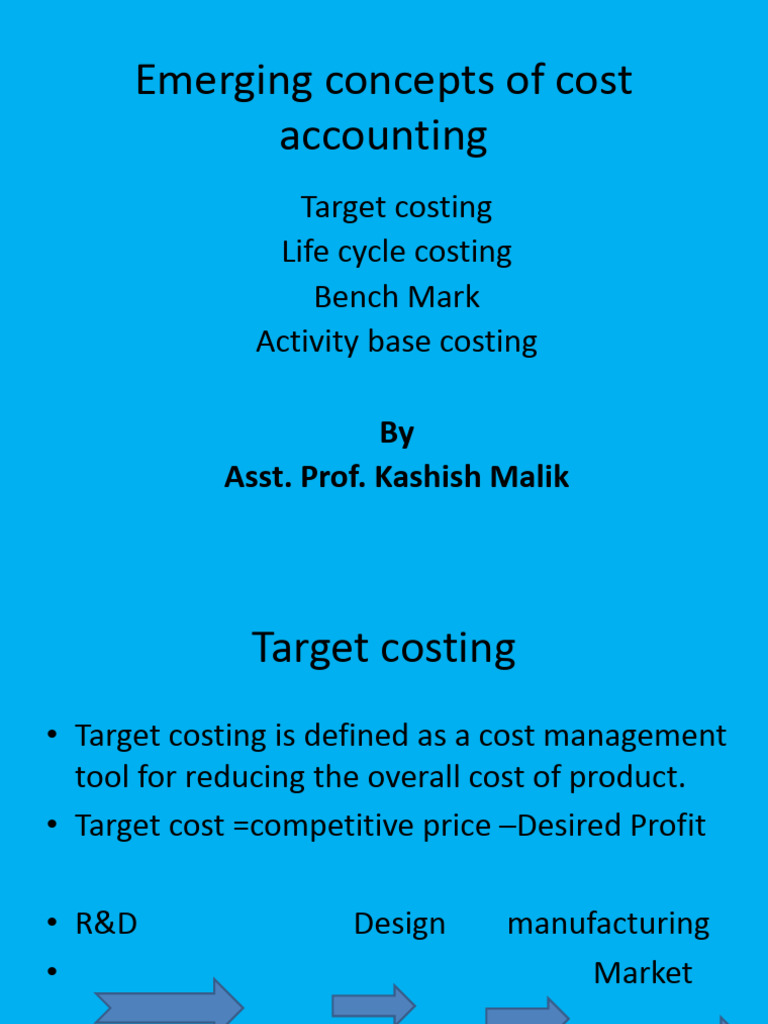 Emerging concepts of cost accounting

Target costing
Life cycle costing
Bench Mark
Activity base costing

By
Asst. Prof. Kashish Malik

Target costing

• Target costing is defined as a cost management tool for reducing the overall cost of product.
• Target cost =competitive price –Desired Profit

• R&D Design manufacturing
• Market